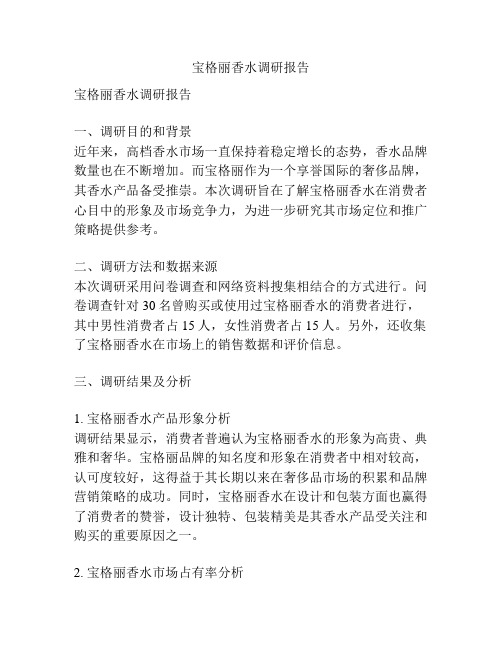 宝格丽香水调研报告

宝格丽香水调研报告

一、调研目的和背景
近年来，高档香水市场一直保持着稳定增长的态势，香水品牌数量也在不断增加。而宝格丽作为一个享誉国际的奢侈品牌，其香水产品备受推崇。本次调研旨在了解宝格丽香水在消费者心目中的形象及市场竞争力，为进一步研究其市场定位和推广策略提供参考。

二、调研方法和数据来源
本次调研采用问卷调查和网络资料搜集相结合的方式进行。问卷调查针对 30 名曾购买或使用过宝格丽香水的消费者进行，其中男性消费者占 15 人，女性消费者占 15 人。另外，还收集了宝格丽香水在市场上的销售数据和评价信息。

三、调研结果及分析

1. 宝格丽香水产品形象分析
调研结果显示，消费者普遍认为宝格丽香水的形象为高贵、典雅和奢华。宝格丽品牌的知名度和形象在消费者中相对较高，认可度较好，这得益于其长期以来在奢侈品市场的积累和品牌营销策略的成功。同时，宝格丽香水在设计和包装方面也赢得了消费者的赞誉，设计独特、包装精美是其香水产品受关注和购买的重要原因之一。

2. 宝格丽香水市场占有率分析